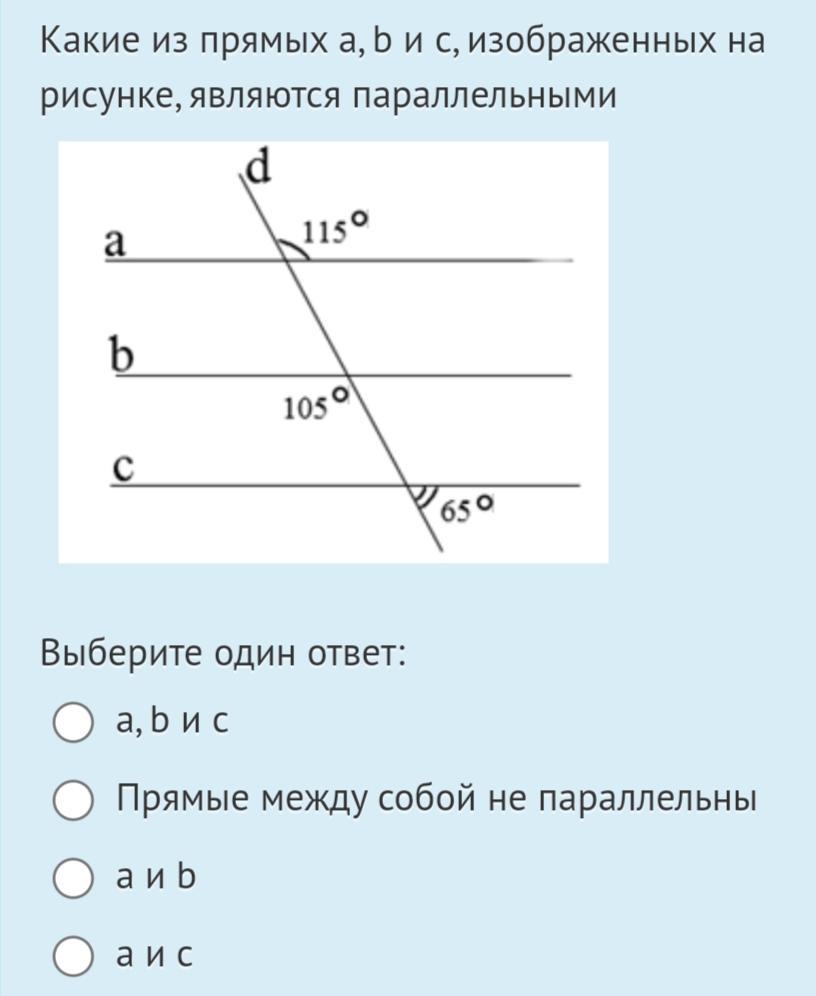 Какие из прямых a, b и c, изображенных на рисунке, являются параллельными

d
a
$115^\circ$
b
$105^\circ$
c
$65^\circ$

Выберите один ответ:

a, b и c

Прямые между собой не параллельны

a и b

a и c